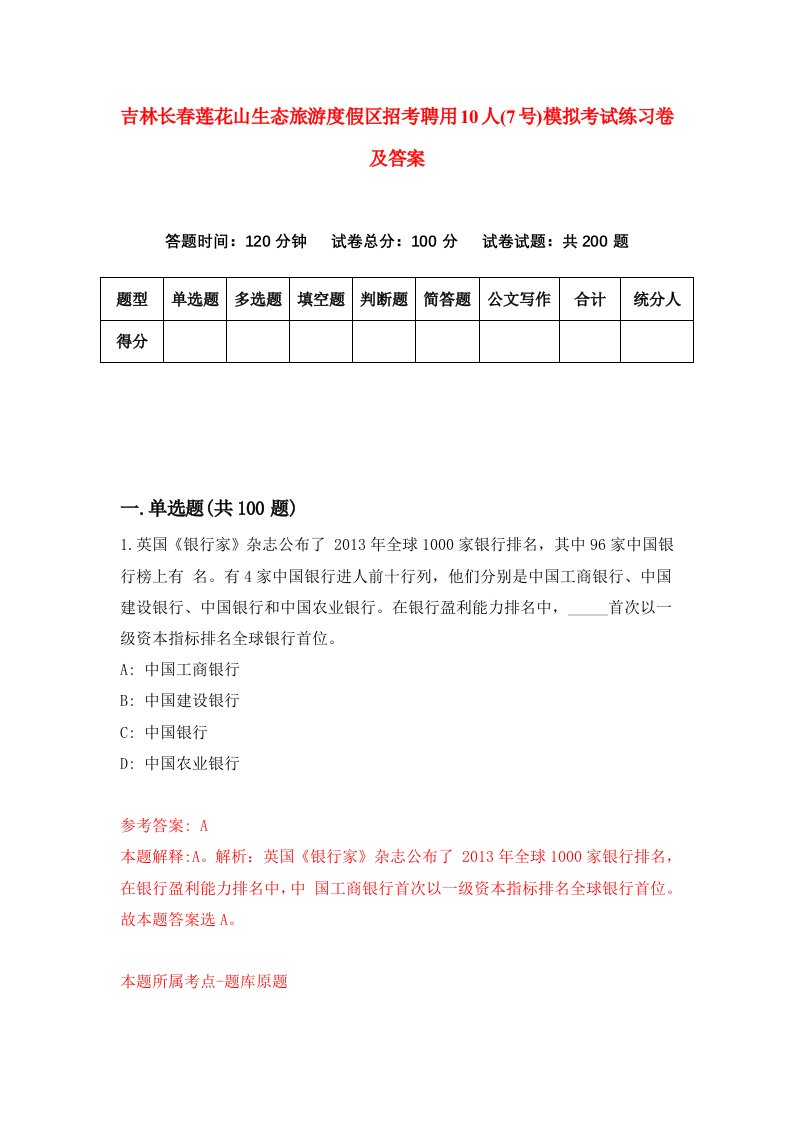 吉林长春莲花山生态旅游度假区招考聘用10人(7号)模拟考试练习卷及答案

答题时间：120分钟　试卷总分：100分　试卷试题：共200题

| 题型 | 单选题 | 多选题 | 填空题 | 判断题 | 简答题 | 公文写作 | 合计 | 统分人 |
|---|---|---|---|---|---|---|---|---|
| 得分 | | | | | | | | |

一.单选题(共100题)

1.英国《银行家》杂志公布了 2013年全球1000家银行排名，其中96家中国银行榜上有 名。有4家中国银行进人前十行列，他们分别是中国工商银行、中国建设银行、中国银行和中国农业银行。在银行盈利能力排名中，_____首次以一级资本指标排名全球银行首位。

A: 中国工商银行

B: 中国建设银行

C: 中国银行

D: 中国农业银行

参考答案: A

本题解释:A。解析：英国《银行家》杂志公布了 2013年全球1000家银行排名，在银行盈利能力排名中，中 国工商银行首次以一级资本指标排名全球银行首位。故本题答案选A。

本题所属考点-题库原题